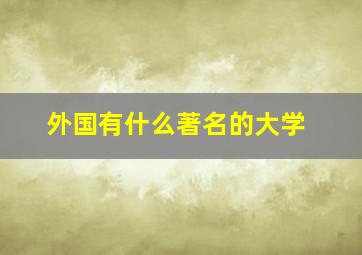 外国有什么著名的大学